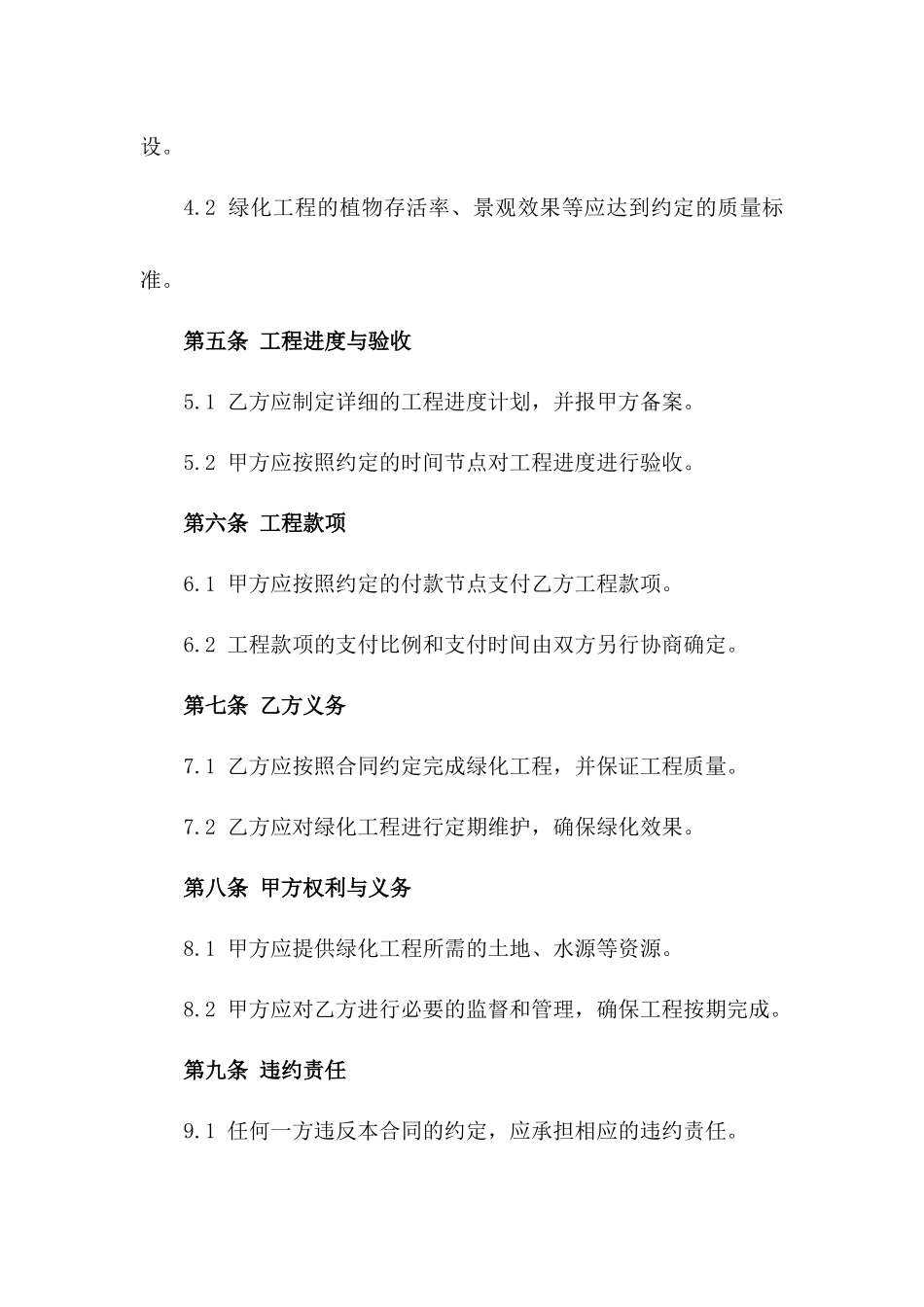 设。

4.2 绿化工程的植物存活率、景观效果等应达到约定的质量标准。

第五条 工程进度与验收

5.1 乙方应制定详细的工程进度计划，并报甲方备案。

5.2 甲方应按照约定的时间节点对工程进度进行验收。

第六条 工程款项

6.1 甲方应按照约定的付款节点支付乙方工程款项。

6.2 工程款项的支付比例和支付时间由双方另行协商确定。

第七条 乙方义务

7.1 乙方应按照合同约定完成绿化工程，并保证工程质量。

7.2 乙方应对绿化工程进行定期维护，确保绿化效果。

第八条 甲方权利与义务

8.1 甲方应提供绿化工程所需的土地、水源等资源。

8.2 甲方应对乙方进行必要的监督和管理，确保工程按期完成。

第九条 违约责任

9.1 任何一方违反本合同的约定，应承担相应的违约责任。